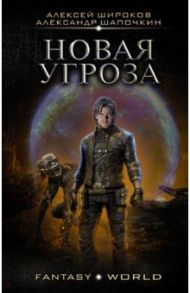 АЛЕКСЕЙ ШИРОКОВ
АЛЕКСАНДР ШАПОЧКИН

НОВАЯ УГРОЗА

FANTASY WORLD